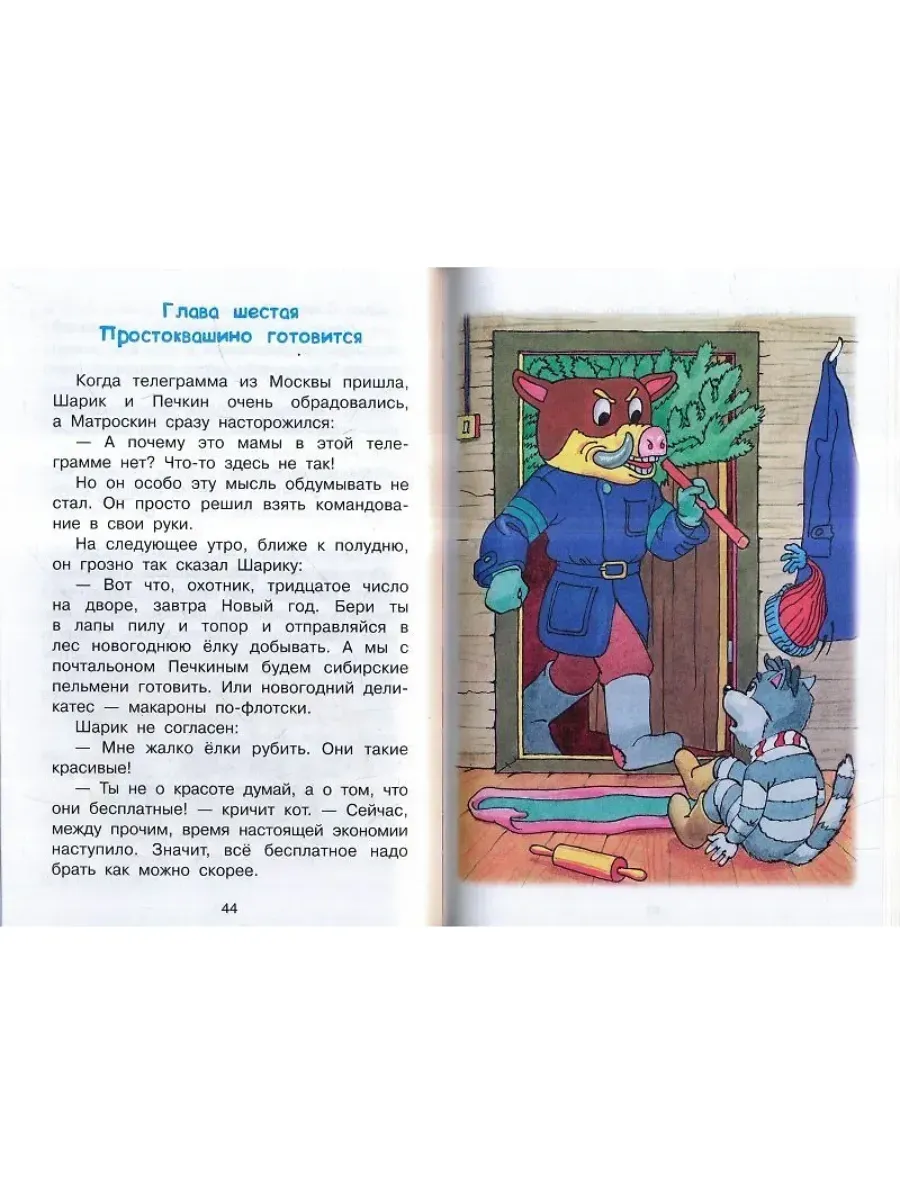 Глава шестая
Простоквашино готовится

Когда телеграмма из Москвы пришла, Шарик и Печкин очень обрадовались, а Матроскин сразу насторожился:

— А почему это мамы в этой телеграмме нет? Что-то здесь не так!

Но он особо эту мысль обдумывать не стал. Он просто решил взять командование в свои руки.

На следующее утро, ближе к полудню, он грозно так сказал Шарику:

— Вот что, охотник, тридцатое число на дворе, завтра Новый год. Бери ты в лапы пилу и топор и отправляйся в лес новогоднюю ёлку добывать. А мы с почтальоном Печкиным будем сибирские пельмени готовить. Или новогодний деликатес — макароны по-флотски.

Шарик не согласен:

— Мне жалко ёлки рубить. Они такие красивые!

— Ты не о красоте думай, а о том, что они бесплатные! — кричит кот. — Сейчас, между прочим, время настоящей экономии наступило. Значит, всё бесплатное надо брать как можно скорее.

44